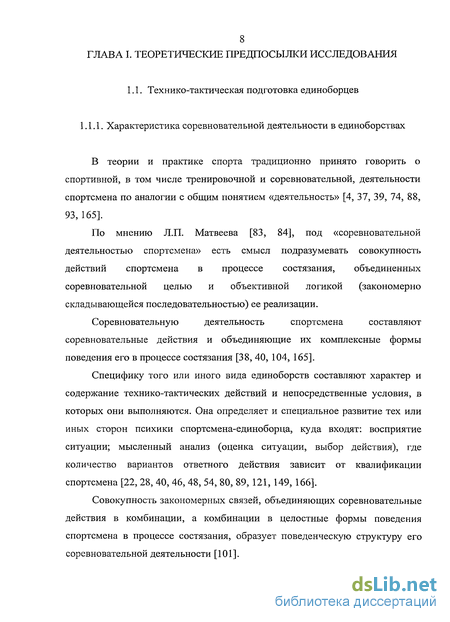 8

ГЛАВА I. ТЕОРЕТИЧЕСКИЕ ПРЕДПОСЫЛКИ ИССЛЕДОВАНИЯ

1.1. Технико-тактическая подготовка единоборцев

1.1.1. Характеристика соревновательной деятельности в единоборствах

В теории и практике спорта традиционно принято говорить о спортивной, в том числе тренировочной и соревновательной, деятельности спортсмена по аналогии с общим понятием «деятельность» [4, 37, 39, 74, 88, 93, 165].

По мнению Л.П. Матвеева [83, 84], под «соревновательной деятельностью спортсмена» есть смысл подразумевать совокупность действий спортсмена в процессе состязания, объединенных соревновательной целью и объективной логикой (закономерно складывающейся последовательностью) ее реализации.

Соревновательную деятельность спортсмена составляют соревновательные действия и объединяющие их комплексные формы поведения его в процессе состязания [38, 40, 104, 165].

Специфику того или иного вида единоборств составляют характер и содержание технико-тактических действий и непосредственные условия, в которых они выполняются. Она определяет и специальное развитие тех или иных сторон психики спортсмена-единоборца, куда входят: восприятие ситуации; мысленный анализ (оценка ситуации, выбор действия), где количество вариантов ответного действия зависит от квалификации спортсмена [22, 28, 40, 46, 48, 54, 80, 89, 121, 149, 166].

Совокупность закономерных связей, объединяющих соревновательные действия в комбинации, а комбинации в целостные формы поведения спортсмена в процессе состязания, образует поведенческую структуру его соревновательной деятельности [101].

dsLib.net
библиотека диссертаций